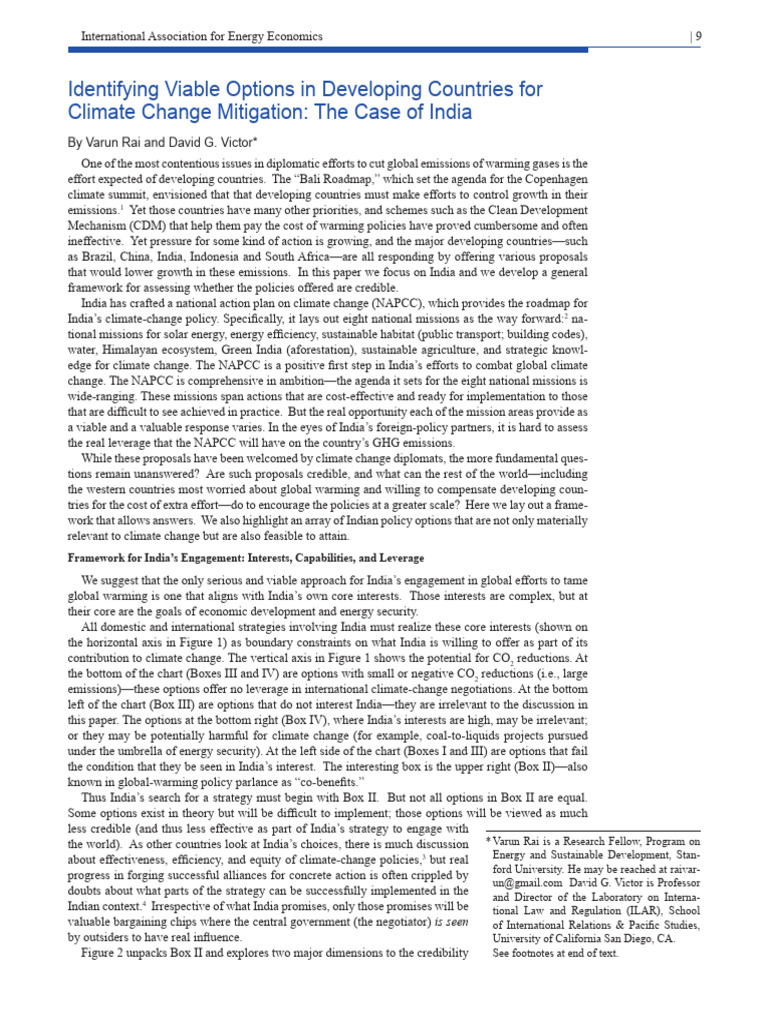 International Association for Energy Economics | 9

Identifying Viable Options in Developing Countries for Climate Change Mitigation: The Case of India

By Varun Rai and David G. Victor*

One of the most contentious issues in diplomatic efforts to cut global emissions of warming gases is the effort expected of developing countries. The "Bali Roadmap," which set the agenda for the Copenhagen climate summit, envisioned that that developing countries must make efforts to control growth in their emissions.$^1$ Yet those countries have many other priorities, and schemes such as the Clean Development Mechanism (CDM) that help them pay the cost of warming policies have proved cumbersome and often ineffective. Yet pressure for some kind of action is growing, and the major developing countries—such as Brazil, China, India, Indonesia and South Africa—are all responding by offering various proposals that would lower growth in these emissions. In this paper we focus on India and we develop a general framework for assessing whether the policies offered are credible.

India has crafted a national action plan on climate change (NAPCC), which provides the roadmap for India's climate-change policy. Specifically, it lays out eight national missions as the way forward:$^2$ national missions for solar energy, energy efficiency, sustainable habitat (public transport; building codes), water, Himalayan ecosystem, Green India (aforestation), sustainable agriculture, and strategic knowledge for climate change. The NAPCC is a positive first step in India's efforts to combat global climate change. The NAPCC is comprehensive in ambition—the agenda it sets for the eight national missions is wide-ranging. These missions span actions that are cost-effective and ready for implementation to those that are difficult to see achieved in practice. But the real opportunity each of the mission areas provide as a viable and a valuable response varies. In the eyes of India's foreign-policy partners, it is hard to assess the real leverage that the NAPCC will have on the country's GHG emissions.

While these proposals have been welcomed by climate change diplomats, the more fundamental questions remain unanswered? Are such proposals credible, and what can the rest of the world—including the western countries most worried about global warming and willing to compensate developing countries for the cost of extra effort—do to encourage the policies at a greater scale? Here we lay out a framework that allows answers. We also highlight an array of Indian policy options that are not only materially relevant to climate change but are also feasible to attain.

Framework for India's Engagement: Interests, Capabilities, and Leverage

We suggest that the only serious and viable approach for India's engagement in global efforts to tame global warming is one that aligns with India's own core interests. Those interests are complex, but at their core are the goals of economic development and energy security.

All domestic and international strategies involving India must realize these core interests (shown on the horizontal axis in Figure 1) as boundary constraints on what India is willing to offer as part of its contribution to climate change. The vertical axis in Figure 1 shows the potential for $CO_2$ reductions. At the bottom of the chart (Boxes III and IV) are options with small or negative $CO_2$ reductions (i.e., large emissions)—these options offer no leverage in international climate-change negotiations. At the bottom left of the chart (Box III) are options that do not interest India—they are irrelevant to the discussion in this paper. The options at the bottom right (Box IV), where India's interests are high, may be irrelevant; or they may be potentially harmful for climate change (for example, coal-to-liquids projects pursued under the umbrella of energy security). At the left side of the chart (Boxes I and III) are options that fail the condition that they be seen in India's interest. The interesting box is the upper right (Box II)—also known in global-warming policy parlance as "co-benefits."

Thus India's search for a strategy must begin with Box II. But not all options in Box II are equal. Some options exist in theory but will be difficult to implement; those options will be viewed as much less credible (and thus less effective as part of India's strategy to engage with the world). As other countries look at India's choices, there is much discussion about effectiveness, efficiency, and equity of climate-change policies,$^3$ but real progress in forging successful alliances for concrete action is often crippled by doubts about what parts of the strategy can be successfully implemented in the Indian context.$^4$ Irrespective of what India promises, only those promises will be valuable bargaining chips where the central government (the negotiator) is seen by outsiders to have real influence.

Figure 2 unpacks Box II and explores two major dimensions to the credibility

* Varun Rai is a Research Fellow, Program on Energy and Sustainable Development, Stanford University. He may be reached at raivarun@gmail.com David G. Victor is Professor and Director of the Laboratory on International Law and Regulation (ILAR), School of International Relations & Pacific Studies, University of California San Diego, CA.
See footnotes at end of text.